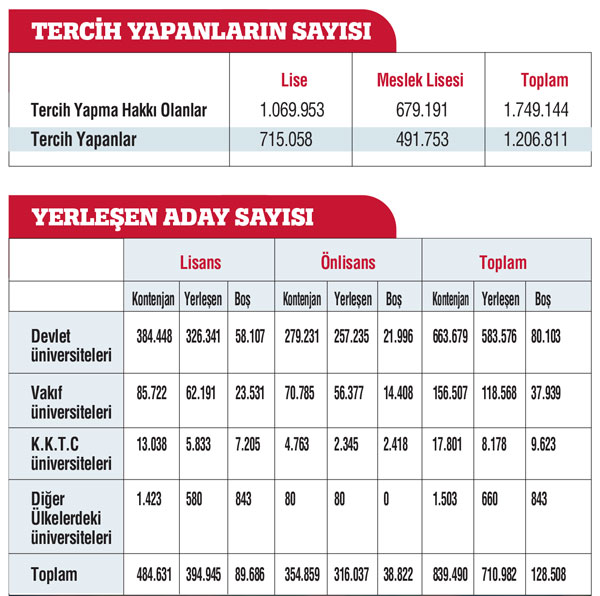 TERCİH YAPANLARIN SAYISI

| | Lise | Meslek Lisesi | Toplam |
|---|---|---|---|
| Tercih Yapma Hakkı Olanlar | 1.069.953 | 679.191 | 1.749.144 |
| Tercih Yapanlar | 715.058 | 491.753 | 1.206.811 |

YERLEŞEN ADAY SAYISI

| | Lisans | | | Önlisans | | | Toplam | | |
|---|---|---|---|---|---|---|---|---|---|
| | Kontenjan | Yerleşen | Boş | Kontenjan | Yerleşen | Boş | Kontenjan | Yerleşen | Boş |
| Devlet üniversiteleri | 384.448 | 326.341 | 58.107 | 279.231 | 257.235 | 21.996 | 663.679 | 583.576 | 80.103 |
| Vakıf üniversiteleri | 85.722 | 62.191 | 23.531 | 70.785 | 56.377 | 14.408 | 156.507 | 118.568 | 37.939 |
| K.K.T.C üniversiteleri | 13.038 | 5.833 | 7.205 | 4.763 | 2.345 | 2.418 | 17.801 | 8.178 | 9.623 |
| Diğer Ülkelerdeki üniversiteleri | 1.423 | 580 | 843 | 80 | 80 | 0 | 1.503 | 660 | 843 |
| Toplam | 484.631 | 394.945 | 89.686 | 354.859 | 316.037 | 38.822 | 839.490 | 710.982 | 128.508 |